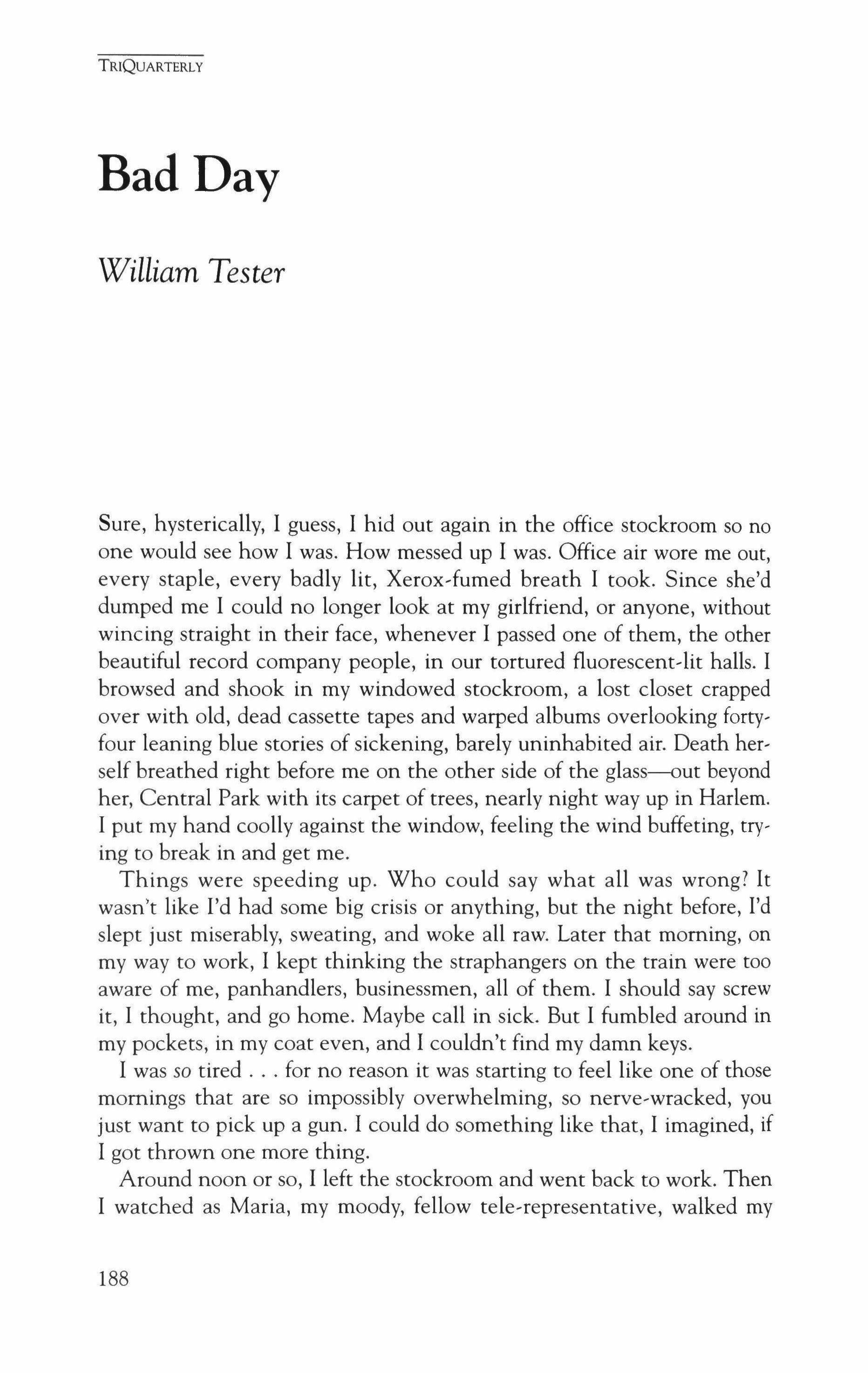 TRIQUARTERLY

Bad Day

William Tester

Sure, hysterically, I guess, I hid out again in the office stockroom so no one would see how I was. How messed up I was. Office air wore me out, every staple, every badly lit, Xerox-fumed breath I took. Since she'd dumped me I could no longer look at my girlfriend, or anyone, without wincing straight in their face, whenever I passed one of them, the other beautiful record company people, in our tortured fluorescent-lit halls. I browsed and shook in my windowed stockroom, a lost closet crapped over with old, dead cassette tapes and warped albums overlooking forty-four leaning blue stories of sickening, barely uninhabited air. Death herself breathed right before me on the other side of the glass—out beyond her, Central Park with its carpet of trees, nearly night way up in Harlem. I put my hand coolly against the window, feeling the wind buffeting, trying to break in and get me.

Things were speeding up. Who could say what all was wrong? It wasn't like I'd had some big crisis or anything, but the night before, I'd slept just miserably, sweating, and woke all raw. Later that morning, on my way to work, I kept thinking the straphangers on the train were too aware of me, panhandlers, businessmen, all of them. I should say screw it, I thought, and go home. Maybe call in sick. But I fumbled around in my pockets, in my coat even, and I couldn't find my damn keys.

I was so tired . . . for no reason it was starting to feel like one of those mornings that are so impossibly overwhelming, so nerve-wracked, you just want to pick up a gun. I could do something like that, I imagined, if I got thrown one more thing.

Around noon or so, I left the stockroom and went back to work. Then I watched as Maria, my moody, fellow tele-representative, walked my

188